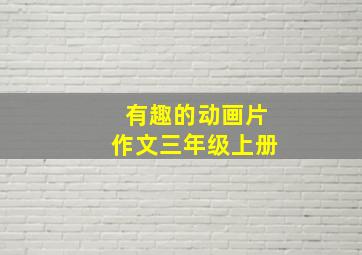 有趣的动画片
作文三年级上册